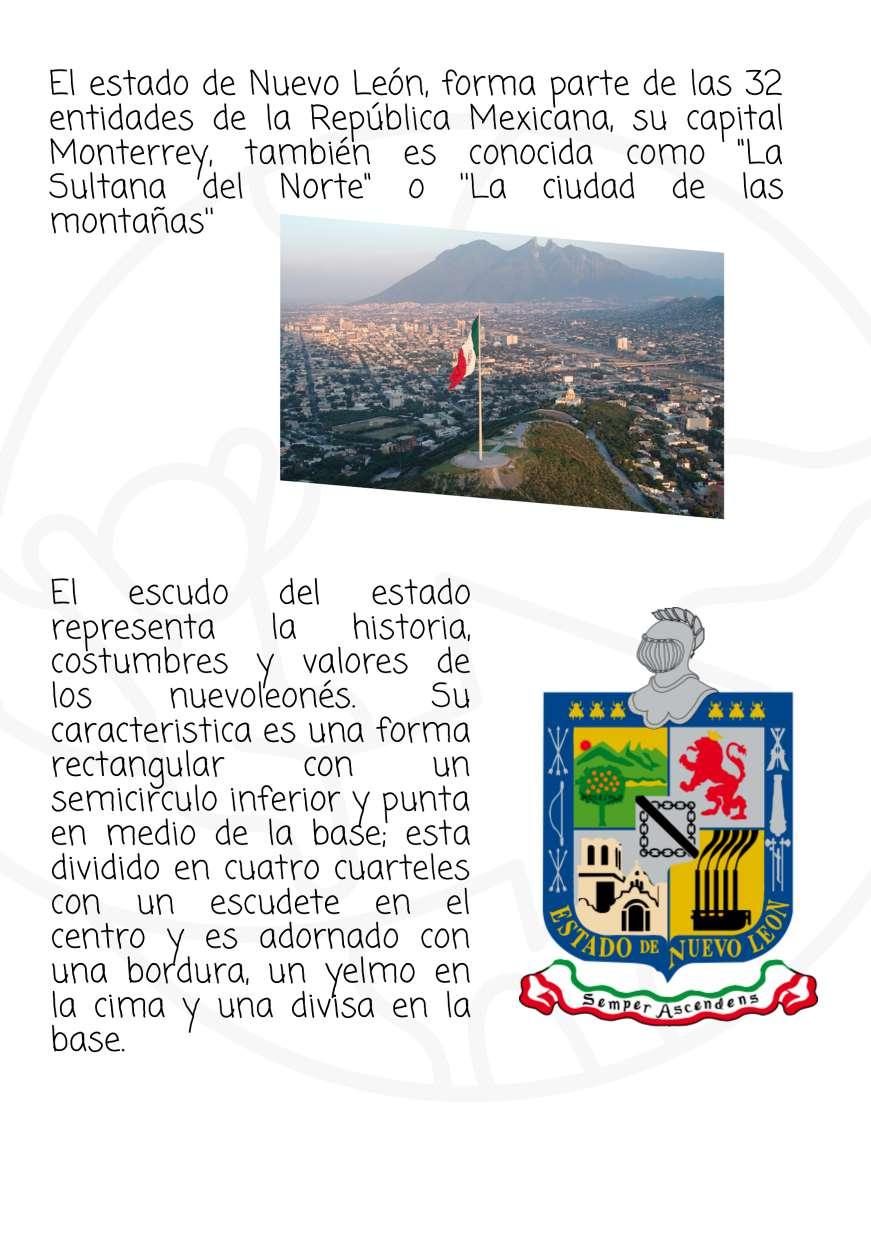 El estado de Nuevo León, forma parte de las 32 entidades de la República Mexicana, su capital Monterrey, también es conocida como "La Sultana del Norte" o "La ciudad de las montañas"

El escudo del estado representa la historia, costumbres y valores de los nuevoleonés. Su caracteristica es una forma rectangular con un semicirculo inferior y punta en medio de la base; esta dividido en cuatro cuarteles con un escudete en el centro y es adornado con una bordura, un yelmo en la cima y una divisa en la base.

ESTADO DE NUEVO LEON

Semper Ascendens